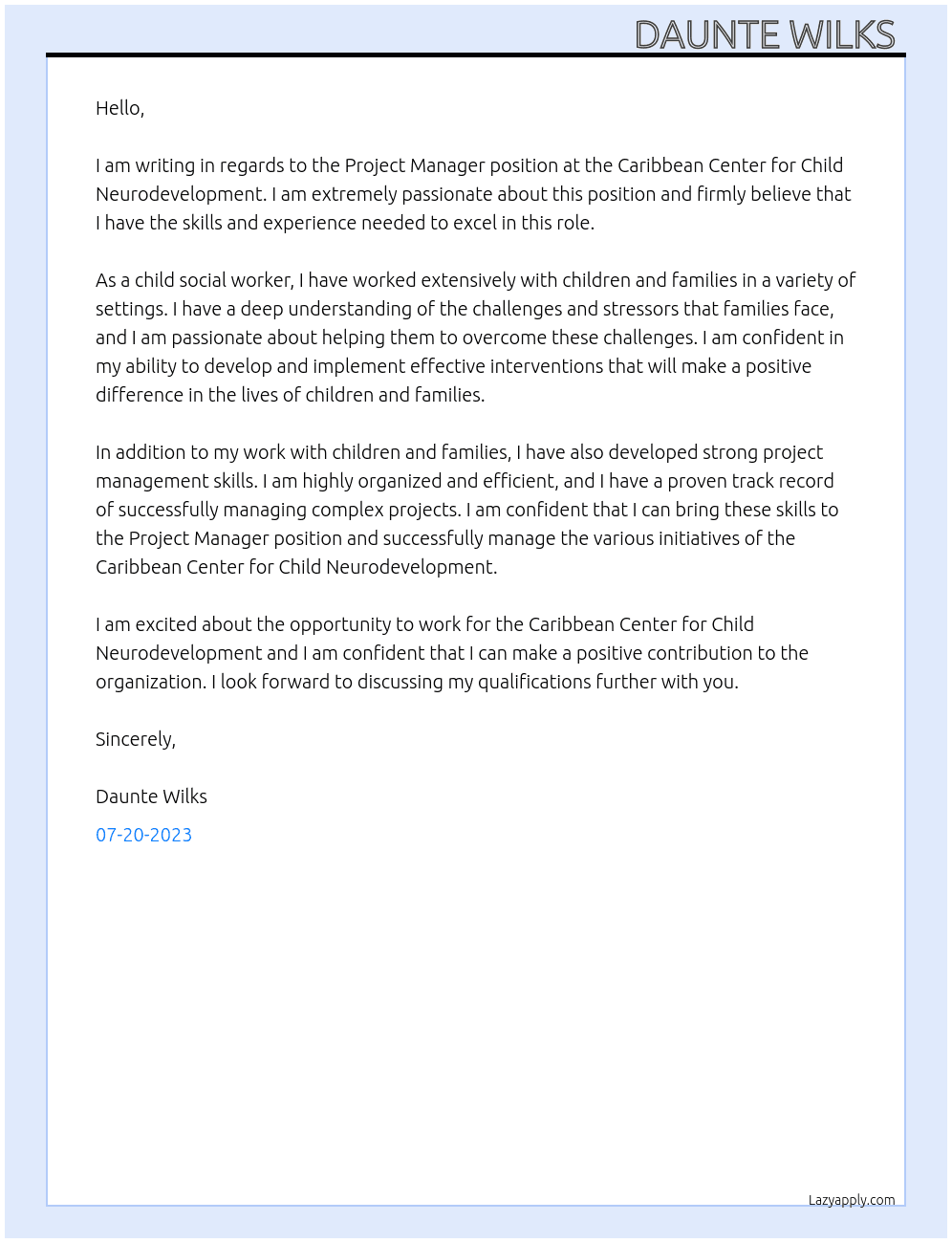 DAUNTE WILKS

Hello,

I am writing in regards to the Project Manager position at the Caribbean Center for Child Neurodevelopment. I am extremely passionate about this position and firmly believe that I have the skills and experience needed to excel in this role.

As a child social worker, I have worked extensively with children and families in a variety of settings. I have a deep understanding of the challenges and stressors that families face, and I am passionate about helping them to overcome these challenges. I am confident in my ability to develop and implement effective interventions that will make a positive difference in the lives of children and families.

In addition to my work with children and families, I have also developed strong project management skills. I am highly organized and efficient, and I have a proven track record of successfully managing complex projects. I am confident that I can bring these skills to the Project Manager position and successfully manage the various initiatives of the Caribbean Center for Child Neurodevelopment.

I am excited about the opportunity to work for the Caribbean Center for Child Neurodevelopment and I am confident that I can make a positive contribution to the organization. I look forward to discussing my qualifications further with you.

Sincerely,

Daunte Wilks

07-20-2023

Lazyapply.com